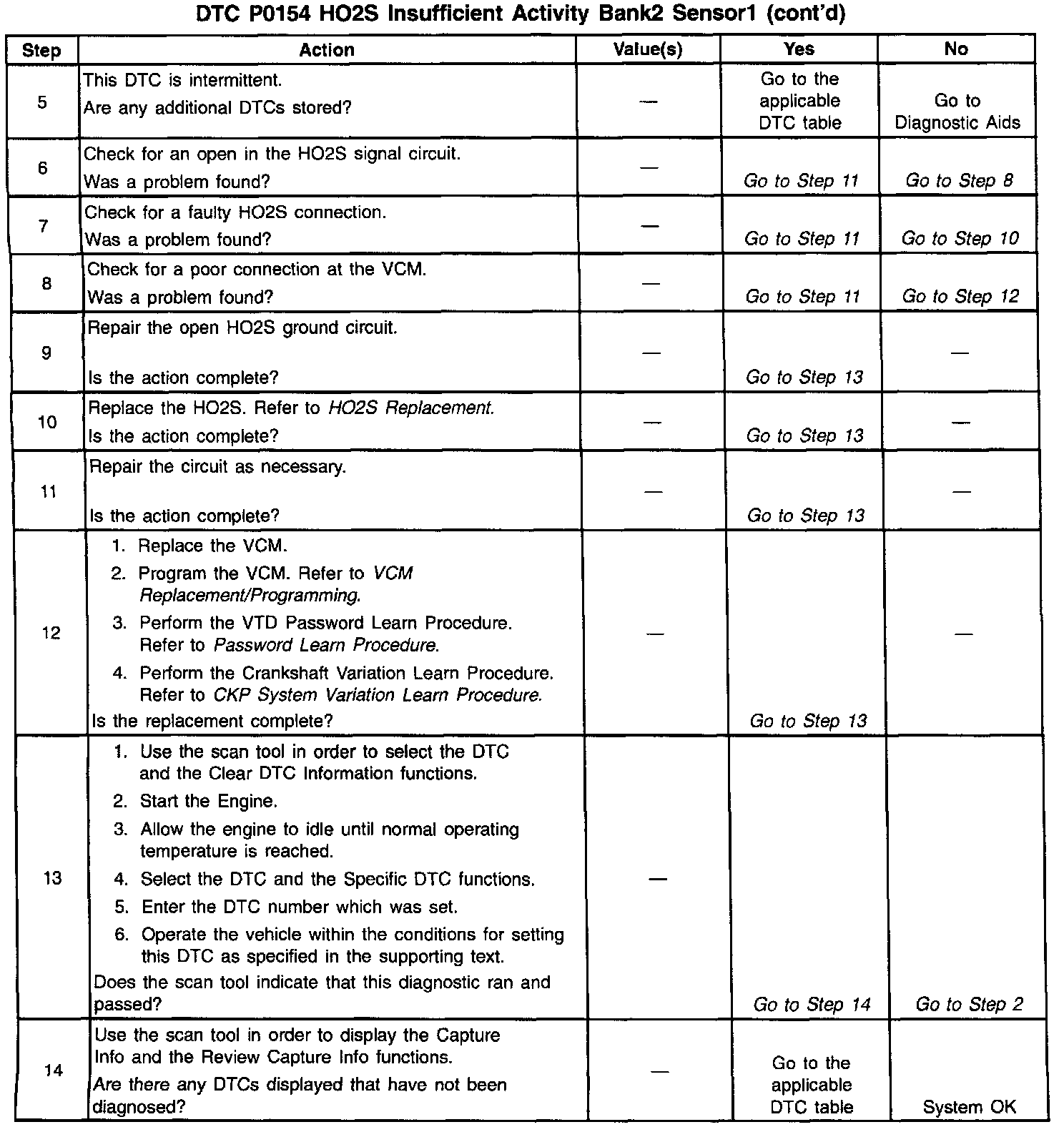 DTC P0154 HO2S Insufficient Activity Bank2 Sensor1 (cont'd)

| Step | Action | Value(s) | Yes | No |
|---|---|---|---|---|
| 5 | This DTC is intermittent. Are any additional DTCs stored? | — | Go to the applicable DTC table | Go to Diagnostic Aids |
| 6 | Check for an open in the HO2S signal circuit. Was a problem found? | — | Go to Step 11 | Go to Step 8 |
| 7 | Check for a faulty HO2S connection. Was a problem found? | — | Go to Step 11 | Go to Step 10 |
| 8 | Check for a poor connection at the VCM. Was a problem found? | — | Go to Step 11 | Go to Step 12 |
| 9 | Repair the open HO2S ground circuit. Is the action complete? | — | Go to Step 13 | — |
| 10 | Replace the HO2S. Refer to HO2S Replacement. Is the action complete? | — | Go to Step 13 | — |
| 11 | Repair the circuit as necessary. Is the action complete? | — | Go to Step 13 | — |
| 12 | 1. Replace the VCM. 2. Program the VCM. Refer to VCM Replacement/Programming. 3. Perform the VTD Password Learn Procedure. Refer to Password Learn Procedure. 4. Perform the Crankshaft Variation Learn Procedure. Refer to CKP System Variation Learn Procedure. Is the replacement complete? | — | Go to Step 13 | — |
| 13 | 1. Use the scan tool in order to select the DTC and the Clear DTC Information functions. 2. Start the Engine. 3. Allow the engine to idle until normal operating temperature is reached. 4. Select the DTC and the Specific DTC functions. 5. Enter the DTC number which was set. 6. Operate the vehicle within the conditions for setting this DTC as specified in the supporting text. Does the scan tool indicate that this diagnostic ran and passed? | — | Go to Step 14 | Go to Step 2 |
| 14 | Use the scan tool in order to display the Capture Info and the Review Capture Info functions. Are there any DTCs displayed that have not been diagnosed? | — | Go to the applicable DTC table | System OK |